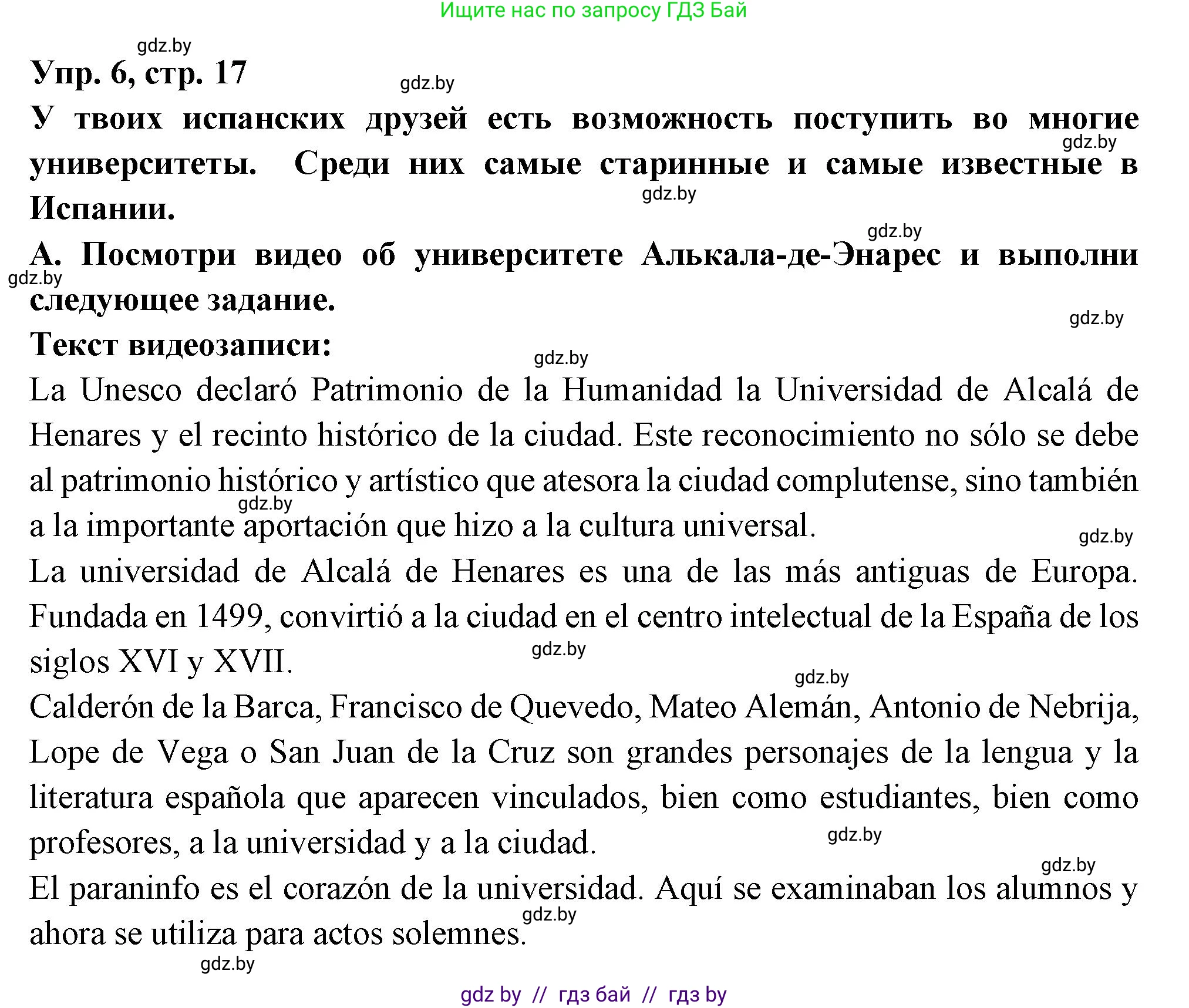 Ищите нас по запросу ГДЗ Бай

gdz.by

Упр. 6, стр. 17

gdz.by

У твоих испанских друзей есть возможность поступить во многие университеты. Среди них самые старинные и самые известные в Испании.

gdz.by

gdz.by

gdz.by

А. Посмотри видео об университете Алькала-де-Энарес и выполни следующее задание.

gdz.by

gdz.by

Текст видеозаписи:

gdz.by

La Unesco declaró Patrimonio de la Humanidad la Universidad de Alcalá de Henares y el recinto histórico de la ciudad. Este reconocimiento no sólo se debe al patrimonio histórico y artístico que atesora la ciudad complutense, sino también a la importante aportación que hizo a la cultura universal.

gdz.by

gdz.by

La universidad de Alcalá de Henares es una de las más antiguas de Europa. Fundada en 1499, convirtió a la ciudad en el centro intelectual de la España de los siglos XVI y XVII.

gdz.by

gdz.by

Calderón de la Barca, Francisco de Quevedo, Mateo Alemán, Antonio de Nebrija, Lope de Vega o San Juan de la Cruz son grandes personajes de la lengua y la literatura española que aparecen vinculados, bien como estudiantes, bien como profesores, a la universidad y a la ciudad.

gdz.by

gdz.by

El paraninfo es el corazón de la universidad. Aquí se examinaban los alumnos y ahora se utiliza para actos solemnes.

gdz.by

gdz.by

gdz by // гдз бай // гдз by